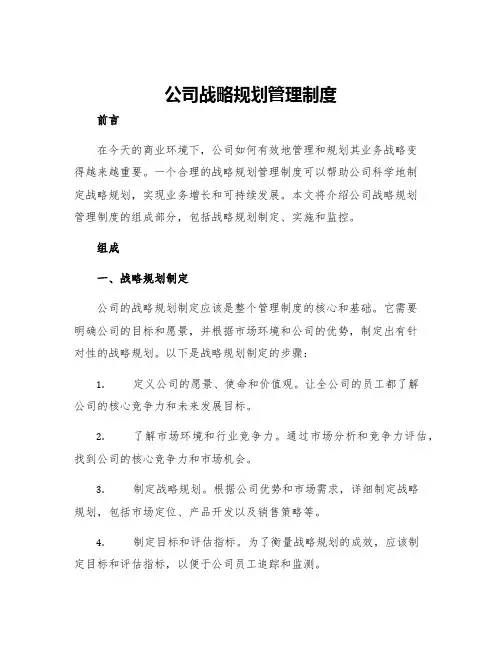 公司战略规划管理制度

前言

在今天的商业环境下，公司如何有效地管理和规划其业务战略变得越来越重要。一个合理的战略规划管理制度可以帮助公司科学地制定战略规划，实现业务增长和可持续发展。本文将介绍公司战略规划管理制度的组成部分，包括战略规划制定、实施和监控。

组成

一、战略规划制定

公司的战略规划制定应该是整个管理制度的核心和基础。它需要明确公司的目标和愿景，并根据市场环境和公司的优势，制定出有针对性的战略规划。以下是战略规划制定的步骤：

1. 定义公司的愿景、使命和价值观。让全公司的员工都了解公司的核心竞争力和未来发展目标。

2. 了解市场环境和行业竞争力。通过市场分析和竞争力评估，找到公司的核心竞争力和市场机会。

3. 制定战略规划。根据公司优势和市场需求，详细制定战略规划，包括市场定位、产品开发以及销售策略等。

4. 制定目标和评估指标。为了衡量战略规划的成效，应该制定目标和评估指标，以便于公司员工追踪和监测。